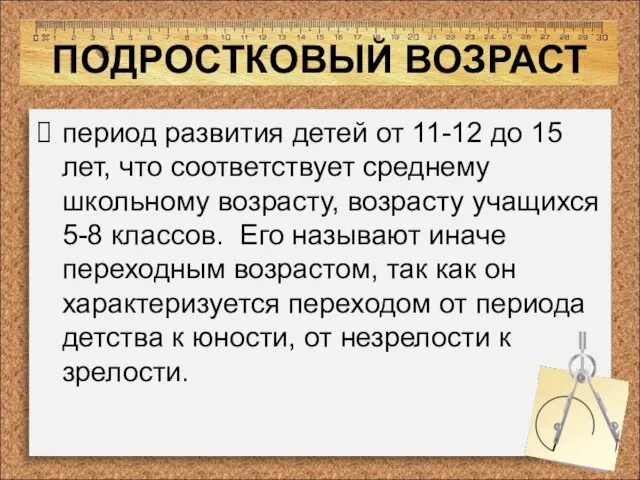 0 1 2 3 4 5 6 7 8 9 10 11 12 13 14 15 16 17 18 19 20 21 22 23 24 25 26 27 28 29 30

ПОДРОСТКОВЫЙ ВОЗРАСТ

период развития детей от 11-12 до 15 лет, что соответствует среднему школьному возрасту, возрасту учащихся 5-8 классов. Его называют иначе переходным возрастом, так как он характеризуется переходом от периода детства к юности, от незрелости к зрелости.